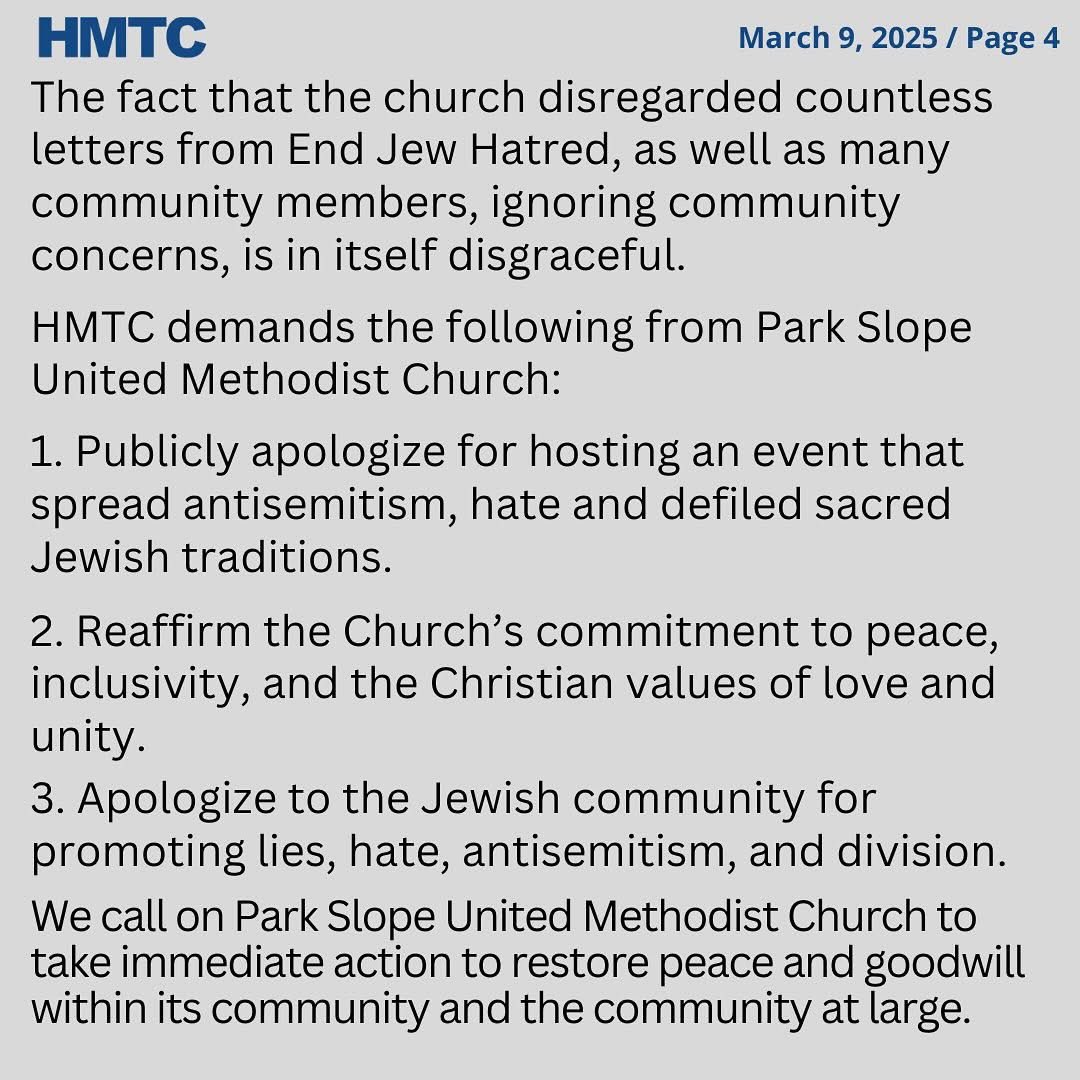 HMTC

March 9, 2025 / Page 4

The fact that the church disregarded countless letters from End Jew Hatred, as well as many community members, ignoring community concerns, is in itself disgraceful.

HMTC demands the following from Park Slope United Methodist Church:

1. Publicly apologize for hosting an event that spread antisemitism, hate and defiled sacred Jewish traditions.

2. Reaffirm the Church's commitment to peace, inclusivity, and the Christian values of love and unity.

3. Apologize to the Jewish community for promoting lies, hate, antisemitism, and division.

We call on Park Slope United Methodist Church to take immediate action to restore peace and goodwill within its community and the community at large.